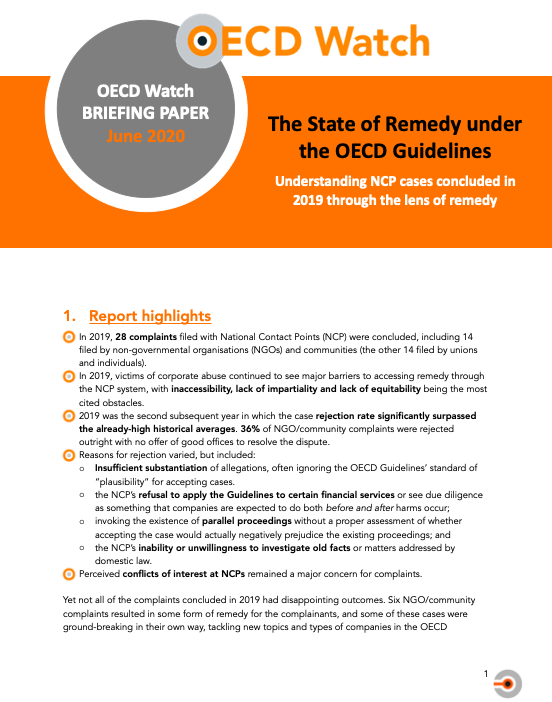 OECD Watch

OECD Watch BRIEFING PAPER June 2020

The State of Remedy under the OECD Guidelines

Understanding NCP cases concluded in 2019 through the lens of remedy

1. Report highlights

In 2019, 28 complaints filed with National Contact Points (NCP) were concluded, including 14 filed by non-governmental organisations (NGOs) and communities (the other 14 filed by unions and individuals).

In 2019, victims of corporate abuse continued to see major barriers to accessing remedy through the NCP system, with inaccessibility, lack of impartiality and lack of equitability being the most cited obstacles.

2019 was the second subsequent year in which the case rejection rate significantly surpassed the already-high historical averages. 36% of NGO/community complaints were rejected outright with no offer of good offices to resolve the dispute.

Reasons for rejection varied, but included:

o Insufficient substantiation of allegations, often ignoring the OECD Guidelines' standard of "plausibility" for accepting cases.

o the NCP's refusal to apply the Guidelines to certain financial services or see due diligence as something that companies are expected to do both before and after harms occur;

o invoking the existence of parallel proceedings without a proper assessment of whether accepting the case would actually negatively prejudice the existing proceedings; and

o the NCP's inability or unwillingness to investigate old facts or matters addressed by domestic law.

Perceived conflicts of interest at NCPs remained a major concern for complaints.

Yet not all of the complaints concluded in 2019 had disappointing outcomes. Six NGO/community complaints resulted in some form of remedy for the complainants, and some of these cases were ground-breaking in their own way, tackling new topics and types of companies in the OECD

1